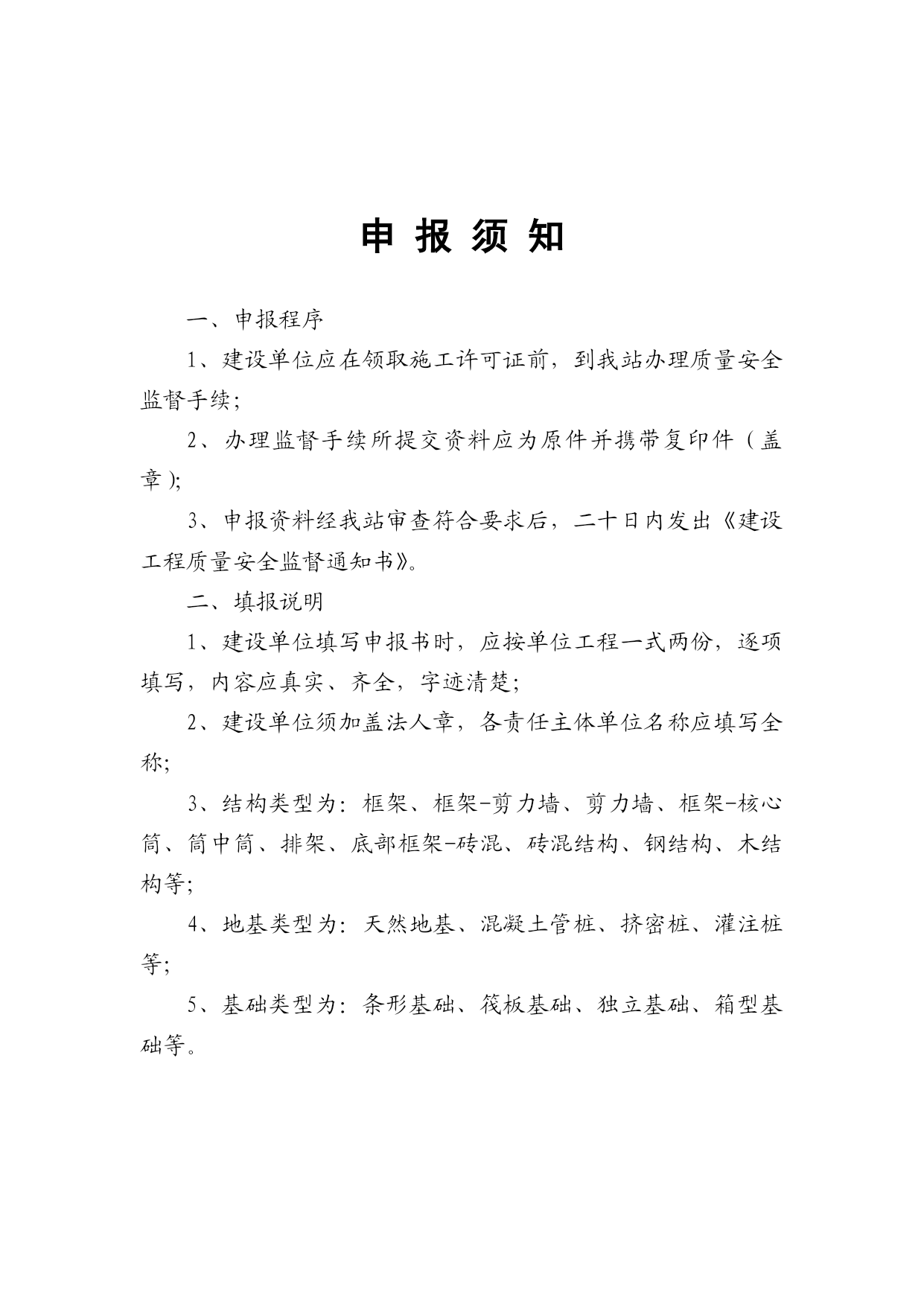 申 报 须 知

一、申报程序

1、建设单位应在领取施工许可证前，到我站办理质量安全监督手续；

2、办理监督手续所提交资料应为原件并携带复印件（盖章）;

3、申报资料经我站审查符合要求后，二十日内发出《建设工程质量安全监督通知书》。

二、填报说明

1、建设单位填写申报书时，应按单位工程一式两份，逐项填写，内容应真实、齐全，字迹清楚；

2、建设单位须加盖法人章，各责任主体单位名称应填写全称;

3、结构类型为：框架、框架-剪力墙、剪力墙、框架-核心筒、筒中筒、排架、底部框架-砖混、砖混结构、钢结构、木结构等;

4、地基类型为：天然地基、混凝土管桩、挤密桩、灌注桩等;

5、基础类型为：条形基础、筏板基础、独立基础、箱型基础等。